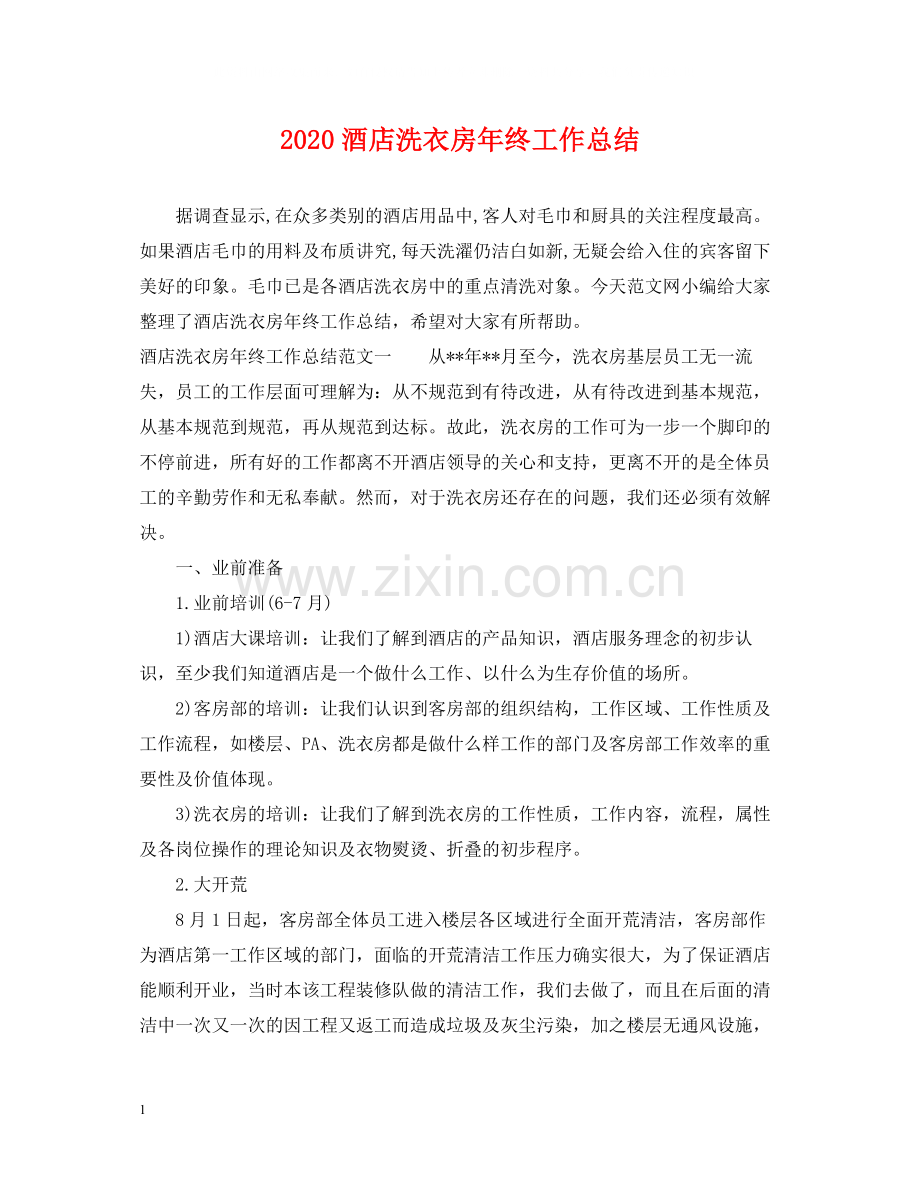 2020 酒店洗衣房年终工作总结

据调查显示,在众多类别的酒店用品中,客人对毛巾和厨具的关注程度最高。如果酒店毛巾的用料及布质讲究,每天洗濯仍洁白如新,无疑会给入住的宾客留下美好的印象。毛巾已是各酒店洗衣房中的重点清洗对象。今天范文网小编给大家整理了酒店洗衣房年终工作总结，希望对大家有所帮助。

酒店洗衣房年终工作总结范文一　　从**年**月至今，洗衣房基层员工无一流失，员工的工作层面可理解为：从不规范到有待改进，从有待改进到基本规范，从基本规范到规范，再从规范到达标。故此，洗衣房的工作可为一步一个脚印的不停前进，所有好的工作都离不开酒店领导的关心和支持，更离不开的是全体员工的辛勤劳作和无私奉献。然而，对于洗衣房还存在的问题，我们还必须有效解决。

一、业前准备

1.业前培训(6-7 月)

1)酒店大课培训：让我们了解到酒店的产品知识，酒店服务理念的初步认识，至少我们知道酒店是一个做什么工作、以什么为生存价值的场所。

2)客房部的培训：让我们认识到客房部的组织结构，工作区域、工作性质及工作流程，如楼层、PA、洗衣房都是做什么样工作的部门及客房部工作效率的重要性及价值体现。

3)洗衣房的培训：让我们了解到洗衣房的工作性质，工作内容，流程，属性及各岗位操作的理论知识及衣物熨烫、折叠的初步程序。

2.大开荒

8 月 1 日起，客房部全体员工进入楼层各区域进行全面开荒清洁，客房部作为酒店第一工作区域的部门，面临的开荒清洁工作压力确实很大，为了保证酒店能顺利开业，当时本该工程装修队做的清洁工作，我们去做了，而且在后面的清洁中一次又一次的因工程又返工而造成垃圾及灰尘污染，加之楼层无通风设施，

www.zixin.com.cn

1